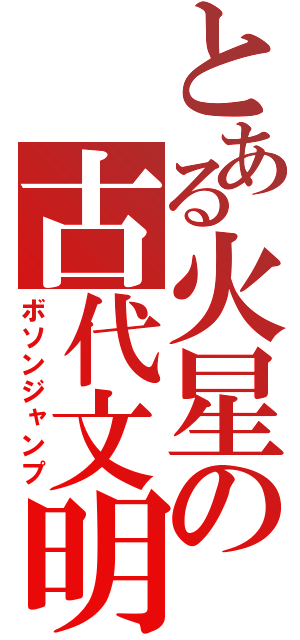 とある火星の古代文明
ボソンジャンプ